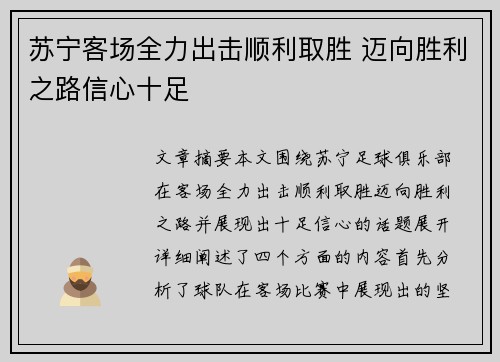 苏宁客场全力出击顺利取胜 迈向胜利之路信心十足

文章摘要本文围绕苏宁足球俱乐部在客场全力出击顺利取胜迈向胜利之路并展现出十足信心的话题展开详细阐述了四个方面的内容首先分析了球队在客场比赛中展现出的坚